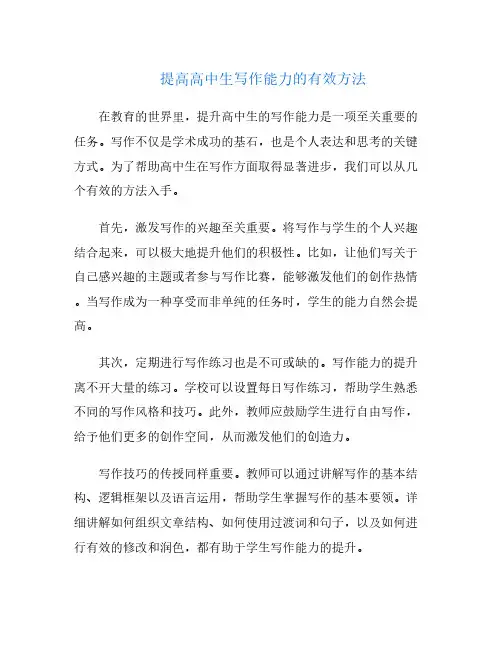 提高高中生写作能力的有效方法

在教育的世界里，提升高中生的写作能力是一项至关重要的任务。写作不仅是学术成功的基石，也是个人表达和思考的关键方式。为了帮助高中生在写作方面取得显著进步，我们可以从几个有效的方法入手。

首先，激发写作的兴趣至关重要。将写作与学生的个人兴趣结合起来，可以极大地提升他们的积极性。比如，让他们写关于自己感兴趣的主题或者参与写作比赛，能够激发他们的创作热情。当写作成为一种享受而非单纯的任务时，学生的能力自然会提高。

其次，定期进行写作练习也是不可或缺的。写作能力的提升离不开大量的练习。学校可以设置每日写作练习，帮助学生熟悉不同的写作风格和技巧。此外，教师应鼓励学生进行自由写作，给予他们更多的创作空间，从而激发他们的创造力。

写作技巧的传授同样重要。教师可以通过讲解写作的基本结构、逻辑框架以及语言运用，帮助学生掌握写作的基本要领。详细讲解如何组织文章结构、如何使用过渡词和句子，以及如何进行有效的修改和润色，都有助于学生写作能力的提升。